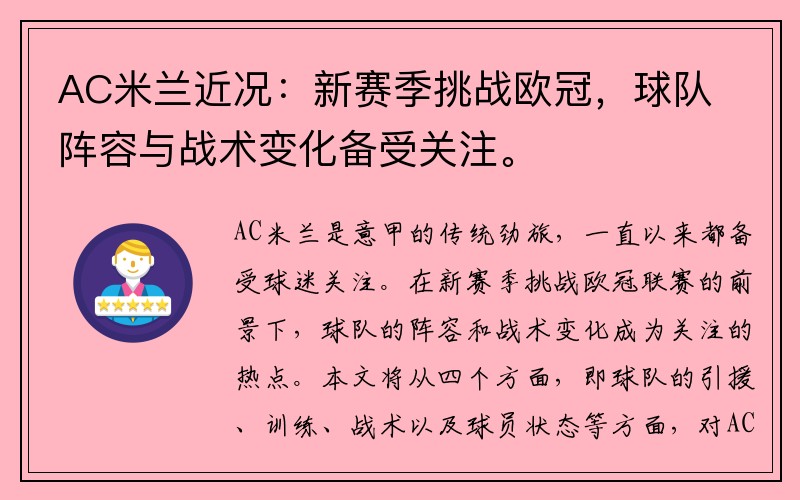 AC米兰近况：新赛季挑战欧冠，球队阵容与战术变化备受关注。

AC米兰是意甲的传统劲旅，一直以来都备受球迷关注。在新赛季挑战欧冠联赛的前景下，球队的阵容和战术变化成为关注的热点。本文将从四个方面，即球队的引援、训练、战术以及球员状态等方面，对AC